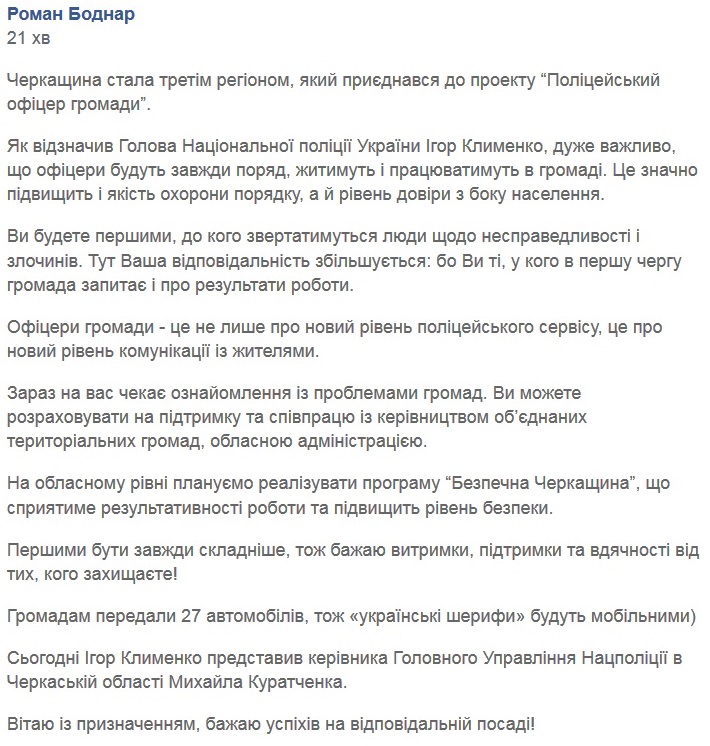 Роман Боднар
21 хв

Черкащина стала третім регіоном, який приєднався до проекту “Поліцейський офіцер громади”.

Як відзначив Голова Національної поліції України Ігор Клименко, дуже важливо, що офіцери будуть завжди поряд, житимуть і працюватимуть в громаді. Це значно підвищить і якість охорони порядку, а й рівень довіри з боку населення.

Ви будете першими, до кого звертатимуться люди щодо несправедливості і злочинів. Тут Ваша відповідальність збільшується: бо Ви ті, у кого в першу чергу громада запитає і про результати роботи.

Офіцери громади - це не лише про новий рівень поліцейського сервісу, це про новий рівень комунікації із жителями.

Зараз на вас чекає ознайомлення із проблемами громад. Ви можете розраховувати на підтримку та співпрацю із керівництвом об’єднаних територіальних громад, обласною адміністрацією.

На обласному рівні плануємо реалізувати програму “Безпечна Черкащина”, що сприятиме результативності роботи та підвищить рівень безпеки.

Першими бути завжди складніше, тож бажаю витримки, підтримки та вдячності від тих, кого захищаєте!

Громадам передали 27 автомобілів, тож «українські шерифи» будуть мобільними)

Сьогодні Ігор Клименко представив керівника Головного Управління Нацполіції в Черкаській області Михайла Куратченка.

Вітаю із призначенням, бажаю успіхів на відповідальній посаді!